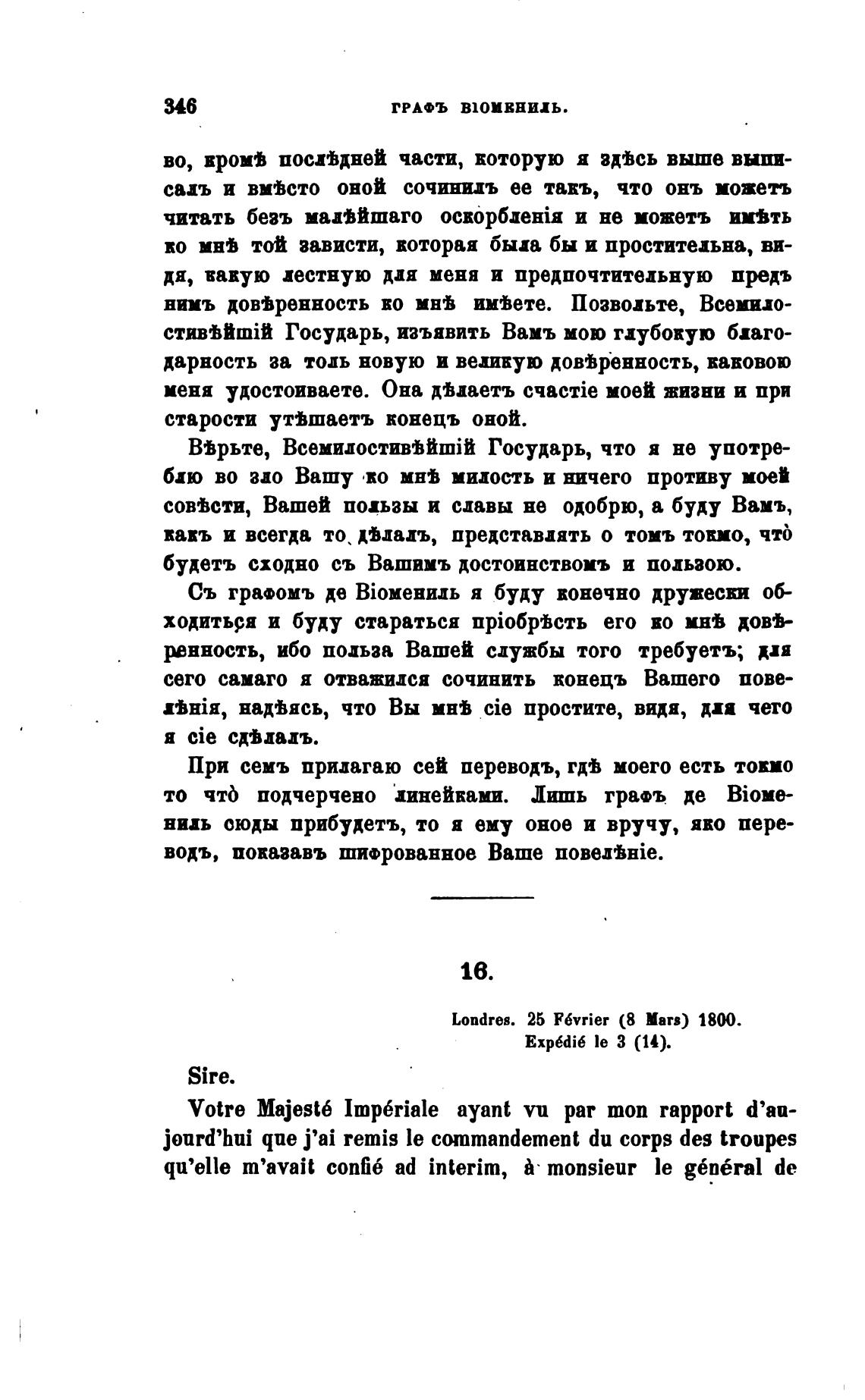 346 ГРАФЪ ВІОМЕНИЛЬ.

во, кромѣ послѣдней части, которую я здѣсь выше выписалъ и вмѣсто оной сочинилъ ее такъ, что онъ можетъ читать безъ малѣйшаго оскорбленія и не можетъ имѣть ко мнѣ той зависти, которая была бы и простительна, видя, какую лестную для меня и предпочтительную предъ нимъ довѣренность ко мнѣ имѣете. Позвольте, Всемилостивѣйшій Государь, изъявить Вамъ мою глубокую благодарность за толь новую и великую довѣренность, каковою меня удостоиваете. Она дѣлаетъ счастіе моей жизни и при старости утѣшаетъ конецъ оной.

Вѣрьте, Всемилостивѣйшій Государь, что я не употреблю во зло Вашу ко мнѣ милость и ничего противу моей совѣсти, Вашей пользы и славы не одобрю, а буду Вамъ, какъ и всегда то дѣлалъ, представлять о томъ токмо, что̀ будетъ сходно съ Вашимъ достоинствомъ и пользою.

Съ графомъ де Віомениль я буду конечно дружески обходиться и буду стараться пріобрѣсть его ко мнѣ довѣренность, ибо польза Вашей службы того требуетъ; для сего самаго я отважился сочинить конецъ Вашего повелѣнія, надѣясь, что Вы мнѣ сіе простите, видя, для чего я сіе сдѣлалъ.

При семъ прилагаю сей переводъ, гдѣ моего есть токмо то что̀ подчерчено линейками. Лишь графъ де Віомениль сюды прибудетъ, то я ему оное и вручу, яко переводъ, показавъ шифрованное Ваше повелѣніе.

16.

Londres. 25 Février (8 Mars) 1800.
Expédié le 3 (14).

Sire.

Votre Majesté Impériale ayant vu par mon rapport d'aujourd'hui que j'ai remis le commandement du corps des troupes qu'elle m'avait confié ad interim, à monsieur le général de